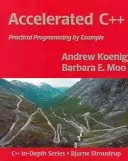 Accelerated C++

Practical Programming by Example

Andrew Koenig
Barbara E. Moo

C++ In-Depth Series • Bjarne Stroustrup